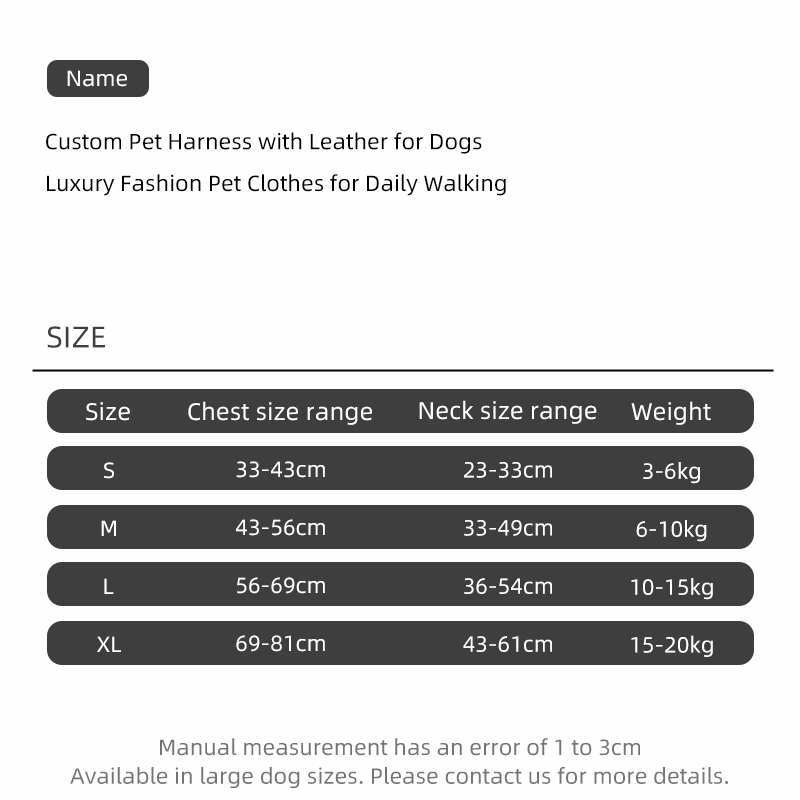 Name

Custom Pet Harness with Leather for Dogs
Luxury Fashion Pet Clothes for Daily Walking

SIZE

| Size | Chest size range | Neck size range | Weight |
|---|---|---|---|
| S | 33-43cm | 23-33cm | 3-6kg |
| M | 43-56cm | 33-49cm | 6-10kg |
| L | 56-69cm | 36-54cm | 10-15kg |
| XL | 69-81cm | 43-61cm | 15-20kg |

Manual measurement has an error of 1 to 3cm
Available in large dog sizes. Please contact us for more details.